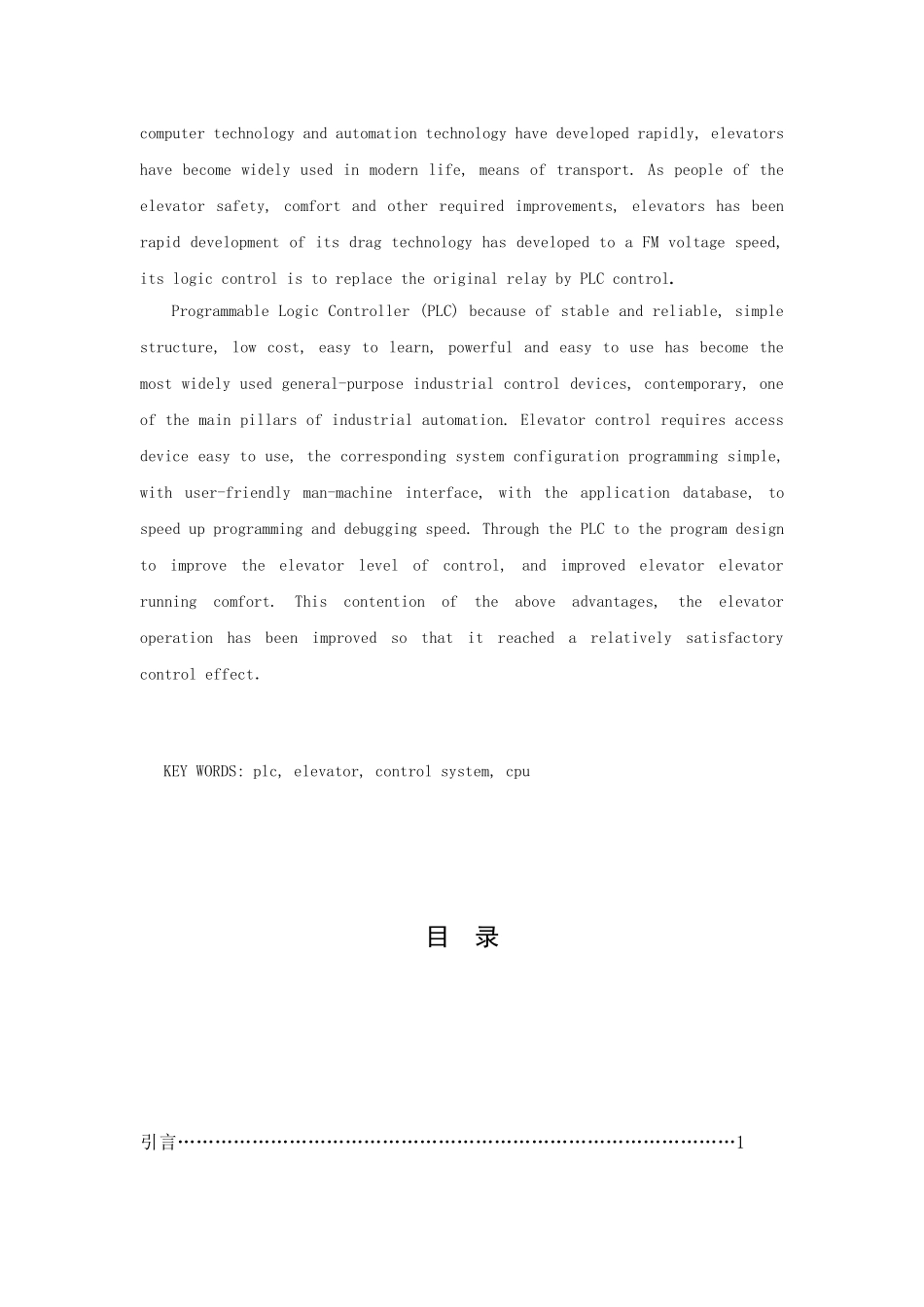 computer technology and automation technology have developed rapidly, elevators have become widely used in modern life, means of transport. As people of the elevator safety, comfort and other required improvements, elevators has been rapid development of its drag technology has developed to a FM voltage speed, its logic control is to replace the original relay by PLC control.

Programmable Logic Controller (PLC) because of stable and reliable, simple structure, low cost, easy to learn, powerful and easy to use has become the most widely used general-purpose industrial control devices, contemporary, one of the main pillars of industrial automation. Elevator control requires access device easy to use, the corresponding system configuration programming simple, with user-friendly man-machine interface, with the application database, to speed up programming and debugging speed. Through the PLC to the program design to improve the elevator level of control, and improved elevator elevator running comfort. This contention of the above advantages, the elevator operation has been improved so that it reached a relatively satisfactory control effect.

KEY WORDS: plc, elevator, control system, cpu

目 录

引言…………………………………………………………………………………1